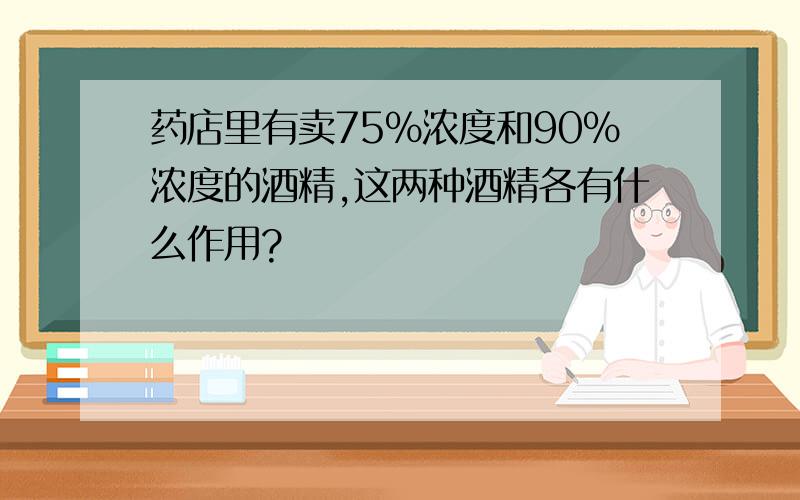 药店里有卖75%浓度和90%浓度的酒精,这两种酒精各有什么作用?